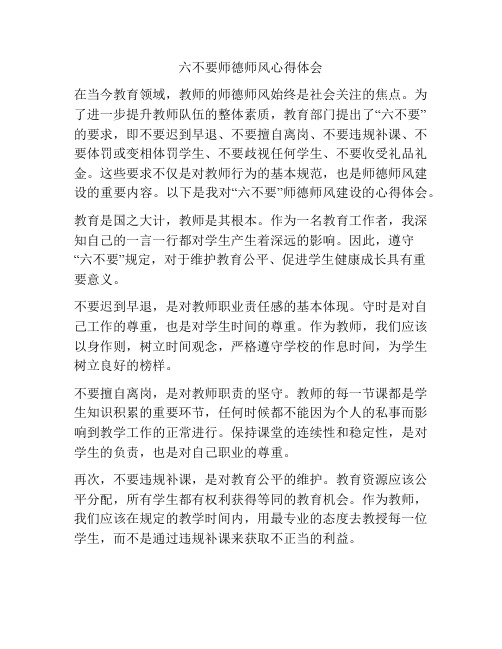 六不要师德师风心得体会

在当今教育领域，教师的师德师风始终是社会关注的焦点。为了进一步提升教师队伍的整体素质，教育部门提出了“六不要”的要求，即不要迟到早退、不要擅自离岗、不要违规补课、不要体罚或变相体罚学生、不要歧视任何学生、不要收受礼品礼金。这些要求不仅是对教师行为的基本规范，也是师德师风建设的重要内容。以下是我对“六不要”师德师风建设的心得体会。

教育是国之大计，教师是其根本。作为一名教育工作者，我深知自己的一言一行都对学生产生着深远的影响。因此，遵守“六不要”规定，对于维护教育公平、促进学生健康成长具有重要意义。

不要迟到早退，是对教师职业责任感的基本体现。守时是对自己工作的尊重，也是对学生时间的尊重。作为教师，我们应该以身作则，树立时间观念，严格遵守学校的作息时间，为学生树立良好的榜样。

不要擅自离岗，是对教师职责的坚守。教师的每一节课都是学生知识积累的重要环节，任何时候都不能因为个人的私事而影响到教学工作的正常进行。保持课堂的连续性和稳定性，是对学生的负责，也是对自己职业的尊重。

再次，不要违规补课，是对教育公平的维护。教育资源应该公平分配，所有学生都有权利获得等同的教育机会。作为教师，我们应该在规定的教学时间内，用最专业的态度去教授每一位学生，而不是通过违规补课来获取不正当的利益。